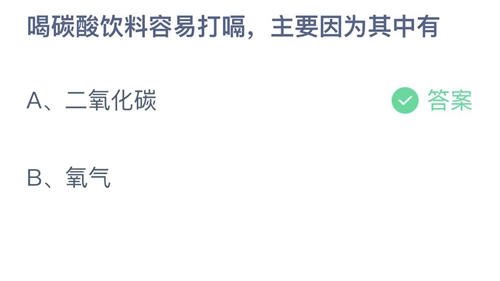 喝碳酸饮料容易打嗝，主要因为其中有

A、二氧化碳

答案

B、氧气